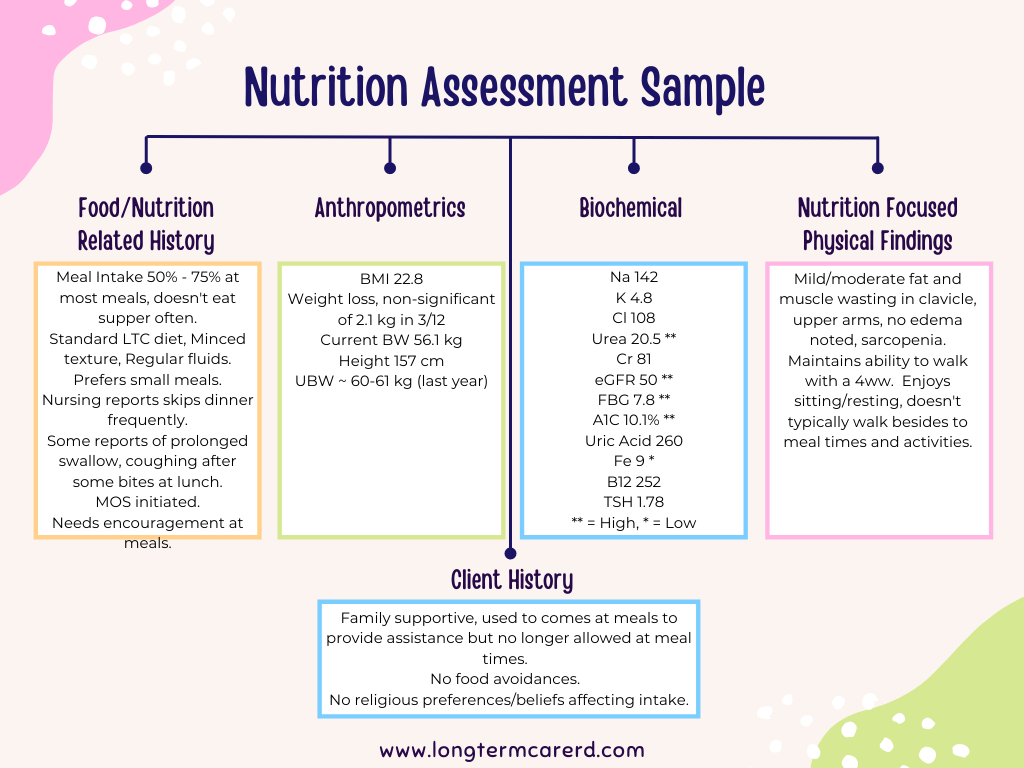 Nutrition Assessment Sample

Food/Nutrition Related History

Meal Intake 50% - 75% at most meals, doesn't eat supper often.
Standard LTC diet, Minced texture, Regular fluids.
Prefers small meals.
Nursing reports skips dinner frequently.
Some reports of prolonged swallow, coughing after some bites at lunch.
MOS initiated.
Needs encouragement at meals.

Anthropometrics

BMI 22.8
Weight loss, non-significant of 2.1 kg in 3/12
Current BW 56.1 kg
Height 157 cm
UBW ~ 60-61 kg (last year)

Biochemical

Na 142
K 4.8
Cl 108
Urea 20.5 **
Cr 81
eGFR 50 **
FBG 7.8 **
A1C 10.1% **
Uric Acid 260
Fe 9 *
B12 252
TSH 1.78
** = High, * = Low

Nutrition Focused Physical Findings

Mild/moderate fat and muscle wasting in clavicle, upper arms, no edema noted, sarcopenia.
Maintains ability to walk with a 4ww. Enjoys sitting/resting, doesn't typically walk besides to meal times and activities.

Client History

Family supportive, used to comes at meals to provide assistance but no longer allowed at meal times.
No food avoidances.
No religious preferences/beliefs affecting intake.

www.longtermcarerd.com